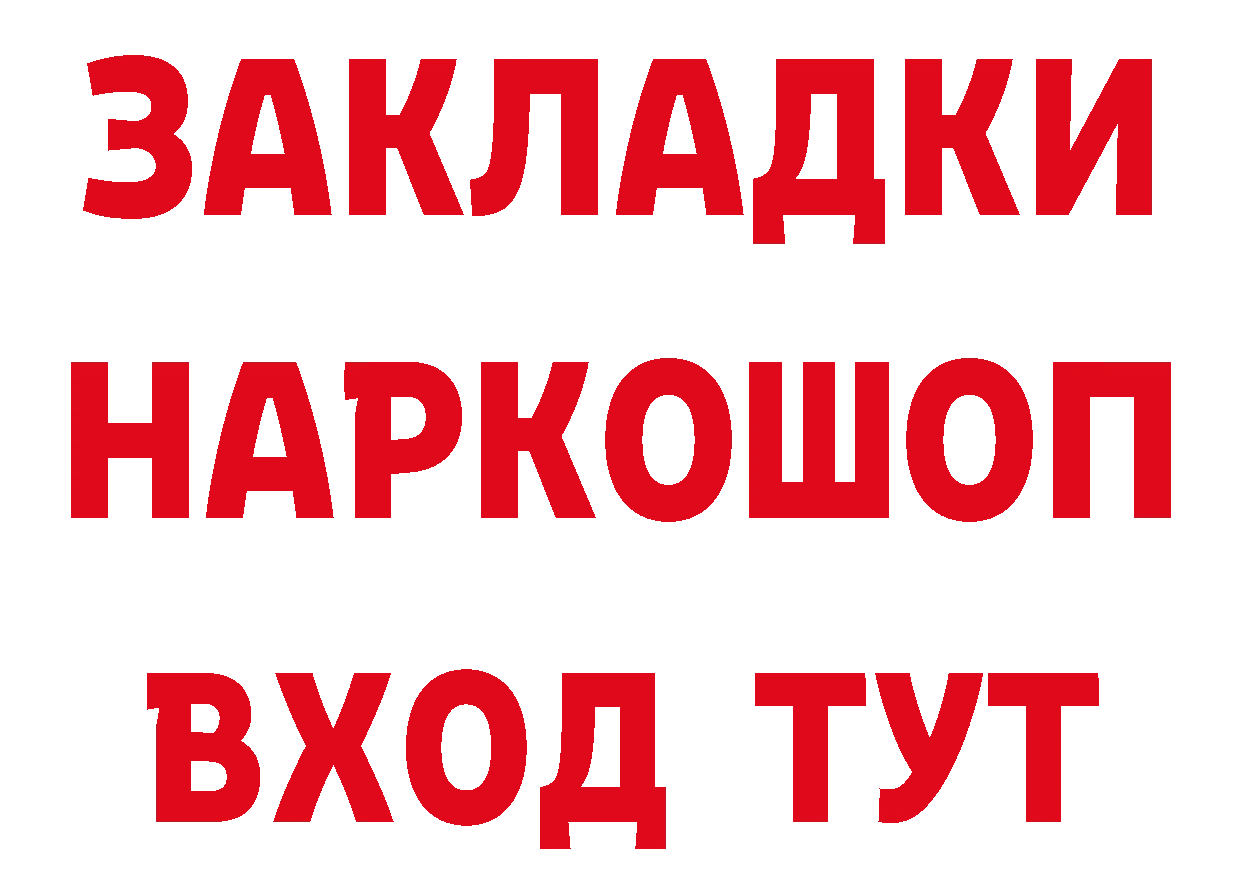 ЗАКЛАДКИ НАРКОШОП ВХОД ТУТ